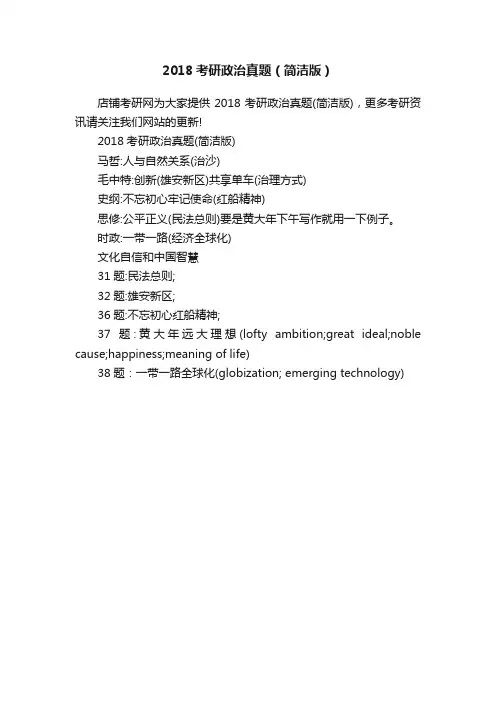 2018 考研政治真题（简洁版）

店铺考研网为大家提供 2018 考研政治真题(简洁版)，更多考研资讯请关注我们网站的更新!

2018 考研政治真题(简洁版)

马哲:人与自然关系(治沙)

毛中特:创新(雄安新区)共享单车(治理方式)

史纲:不忘初心牢记使命(红船精神)

思修:公平正义(民法总则)要是黄大年下午写作就用一下例子。

时政:一带一路(经济全球化)

文化自信和中国智慧

31 题:民法总则;

32 题:雄安新区;

36 题:不忘初心红船精神;

37 题：黄大年远大理想(lofty ambition;great ideal;noble cause;happiness;meaning of life)

38 题：一带一路全球化(globization; emerging technology)